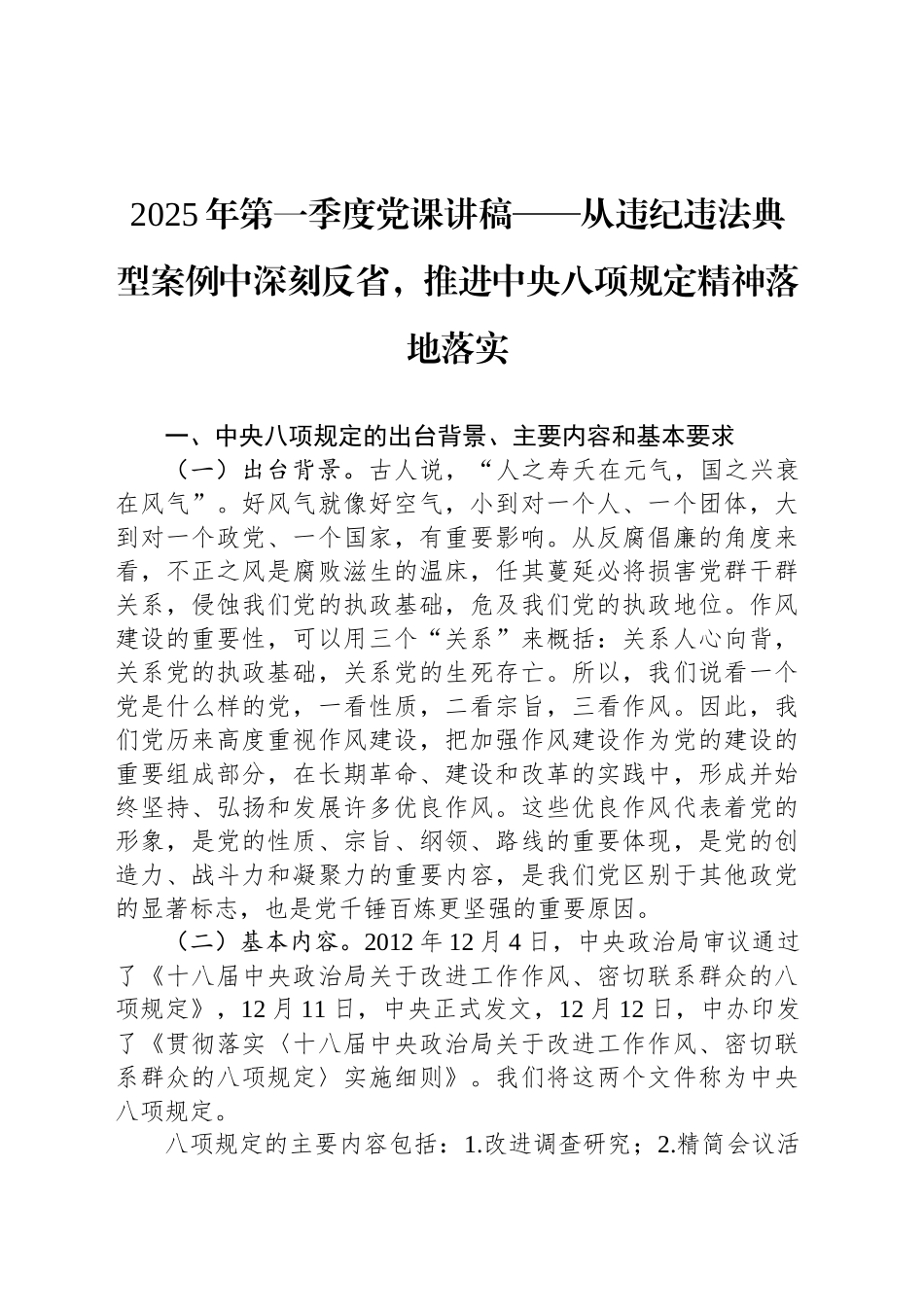 2025年第一季度党课讲稿——从违纪违法典型案例中深刻反省，推进中央八项规定精神落地落实

一、中央八项规定的出台背景、主要内容和基本要求

（一）出台背景。古人说，“人之寿夭在元气，国之兴衰在风气”。好风气就像好空气，小到对一个人、一个团体，大到对一个政党、一个国家，有重要影响。从反腐倡廉的角度来看，不正之风是腐败滋生的温床，任其蔓延必将损害党群干群关系，侵蚀我们党的执政基础，危及我们党的执政地位。作风建设的重要性，可以用三个“关系”来概括：关系人心向背，关系党的执政基础，关系党的生死存亡。所以，我们说看一个党是什么样的党，一看性质，二看宗旨，三看作风。因此，我们党历来高度重视作风建设，把加强作风建设作为党的建设的重要组成部分，在长期革命、建设和改革的实践中，形成并始终坚持、弘扬和发展许多优良作风。这些优良作风代表着党的形象，是党的性质、宗旨、纲领、路线的重要体现，是党的创造力、战斗力和凝聚力的重要内容，是我们党区别于其他政党的显著标志，也是党千锤百炼更坚强的重要原因。

（二）基本内容。2012年12月4日，中央政治局审议通过了《十八届中央政治局关于改进工作作风、密切联系群众的八项规定》，12月11日，中央正式发文，12月12日，中办印发了《贯彻落实〈十八届中央政治局关于改进工作作风、密切联系群众的八项规定〉实施细则》。我们将这两个文件称为中央八项规定。

八项规定的主要内容包括：1.改进调查研究；2.精简会议活